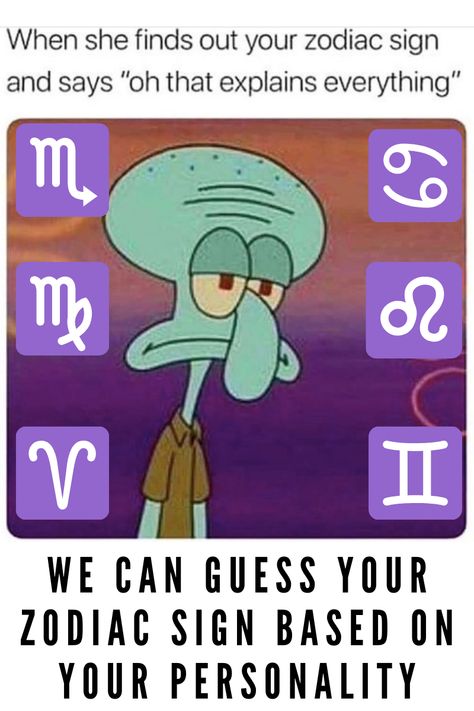 When she finds out your zodiac sign and says "oh that explains everything"

♏ ♋
♍ ♌
♈ ♊

WE CAN GUESS YOUR ZODIAC SIGN BASED ON YOUR PERSONALITY